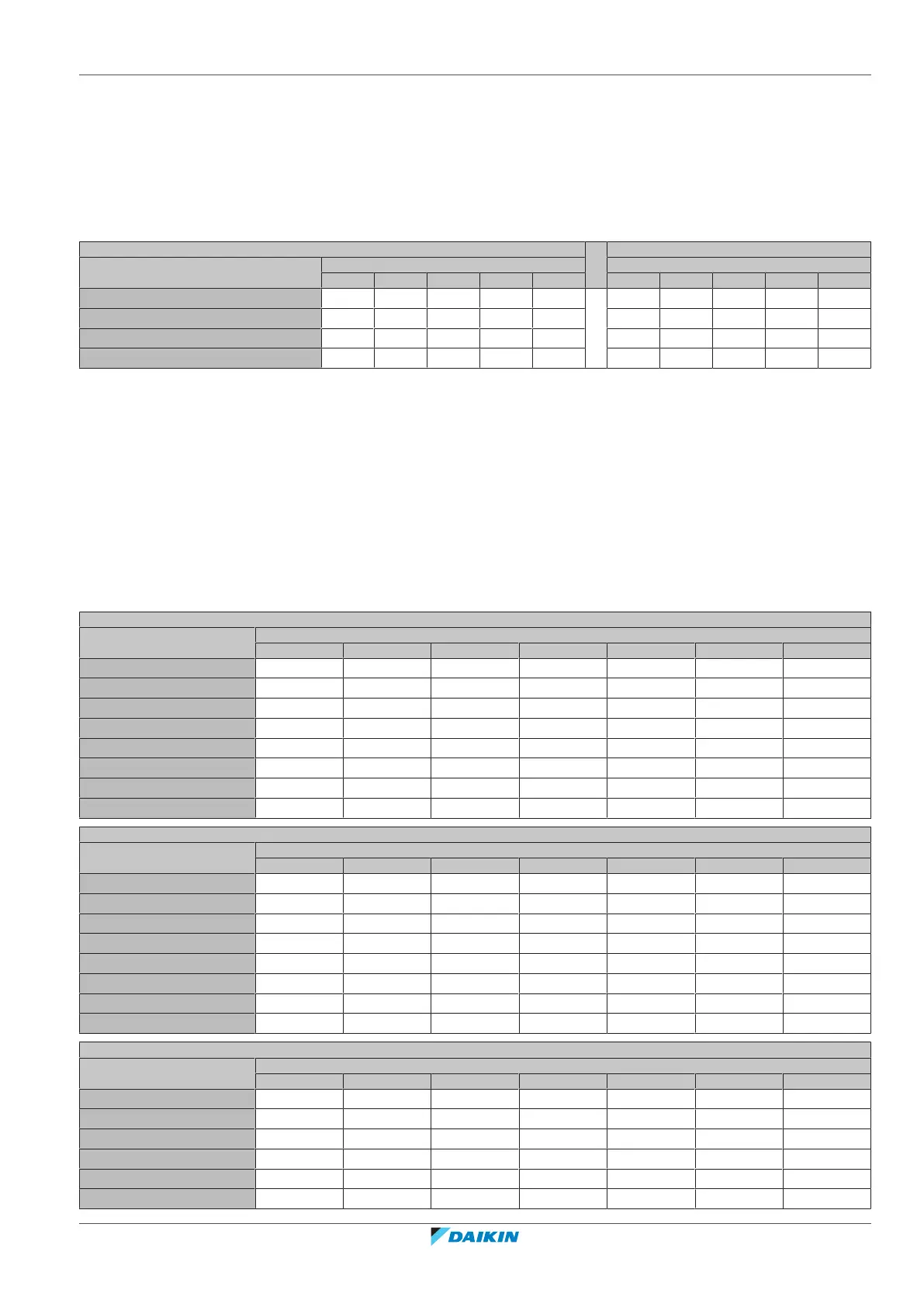 DAIKIN